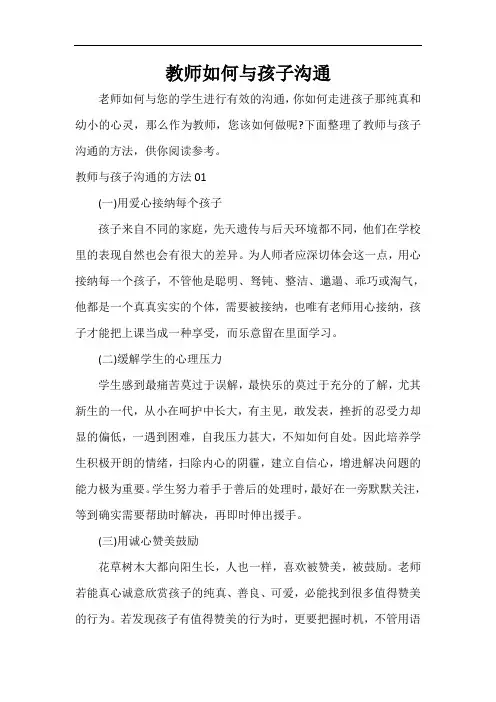 教师如何与孩子沟通

老师如何与您的学生进行有效的沟通，你如何走进孩子那纯真和幼小的心灵，那么作为教师，您该如何做呢?下面整理了教师与孩子沟通的方法，供你阅读参考。

教师与孩子沟通的方法 01

(一)用爱心接纳每个孩子

孩子来自不同的家庭，先天遗传与后天环境都不同，他们在学校里的表现自然也会有很大的差异。为人师者应深切体会这一点，用心接纳每一个孩子，不管他是聪明、驽钝、整洁、邋遢、乖巧或淘气，他都是一个真真实实的个体，需要被接纳，也唯有老师用心接纳，孩子才能把上课当成一种享受，而乐意留在里面学习。

(二)缓解学生的心理压力

学生感到最痛苦莫过于误解，最快乐的莫过于充分的了解，尤其新生的一代，从小在呵护中长大，有主见，敢发表，挫折的忍受力却显的偏低，一遇到困难，自我压力甚大，不知如何自处。因此培养学生积极开朗的情绪，扫除内心的阴霾，建立自信心，增进解决问题的能力极为重要。学生努力着手于善后的处理时，最好在一旁默默关注，等到确实需要帮助时解决，再即时伸出援手。

(三)用诚心赞美鼓励

花草树木大都向阳生长，人也一样，喜欢被赞美，被鼓励。老师若能真心诚意欣赏孩子的纯真、善良、可爱，必能找到很多值得赞美的行为。若发现孩子有值得赞美的行为时，更要把握时机，不管用语